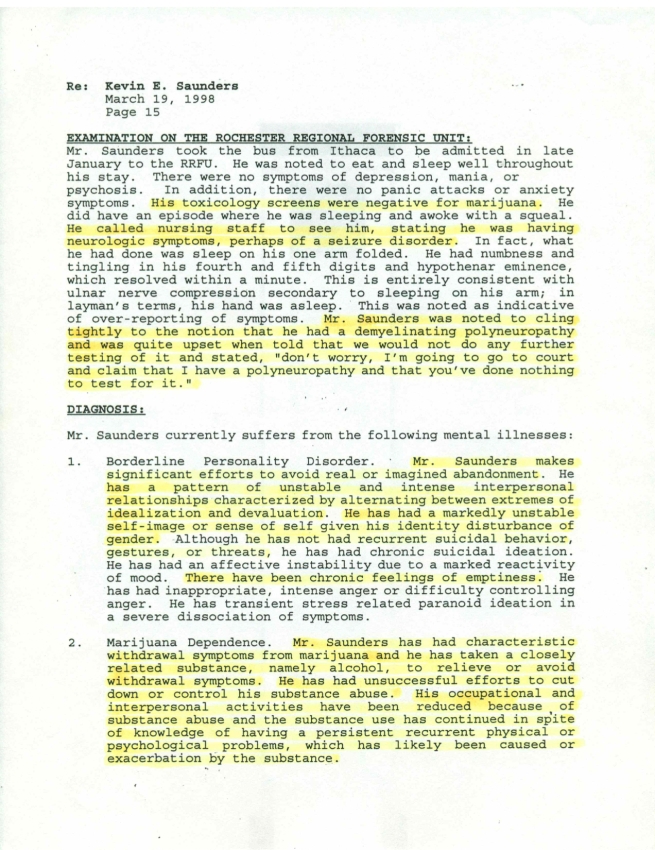 Re: Kevin E. Saunders
March 19, 1998
Page 15

EXAMINATION ON THE ROCHESTER REGIONAL FORENSIC UNIT:
Mr. Saunders took the bus from Ithaca to be admitted in late January to the RRFU. He was noted to eat and sleep well throughout his stay. There were no symptoms of depression, mania, or psychosis. In addition, there were no panic attacks or anxiety symptoms. His toxicology screens were negative for marijuana. He did have an episode where he was sleeping and awoke with a squeal. He called nursing staff to see him, stating he was having neurologic symptoms, perhaps of a seizure disorder. In fact, what he had done was sleep on his one arm folded. He had numbness and tingling in his fourth and fifth digits and hypothenar eminence, which resolved within a minute. This is entirely consistent with ulnar nerve compression secondary to sleeping on his arm; in layman's terms, his hand was asleep. This was noted as indicative of over-reporting of symptoms. Mr. Saunders was noted to cling tightly to the notion that he had a demyelinating polyneuropathy and was quite upset when told that we would not do any further testing of it and stated, "don't worry, I'm going to go to court and claim that I have a polyneuropathy and that you've done nothing to test for it."

DIAGNOSIS:

Mr. Saunders currently suffers from the following mental illnesses:

1. Borderline Personality Disorder. Mr. Saunders makes significant efforts to avoid real or imagined abandonment. He has a pattern of unstable and intense interpersonal relationships characterized by alternating between extremes of idealization and devaluation. He has had a markedly unstable self-image or sense of self given his identity disturbance of gender. Although he has not had recurrent suicidal behavior, gestures, or threats, he has had chronic suicidal ideation. He has had an affective instability due to a marked reactivity of mood. There have been chronic feelings of emptiness. He has had inappropriate, intense anger or difficulty controlling anger. He has transient stress related paranoid ideation in a severe dissociation of symptoms.

2. Marijuana Dependence. Mr. Saunders has had characteristic withdrawal symptoms from marijuana and he has taken a closely related substance, namely alcohol, to relieve or avoid withdrawal symptoms. He has had unsuccessful efforts to cut down or control his substance abuse. His occupational and interpersonal activities have been reduced because of substance abuse and the substance use has continued in spite of knowledge of having a persistent recurrent physical or psychological problems, which has likely been caused or exacerbation by the substance.